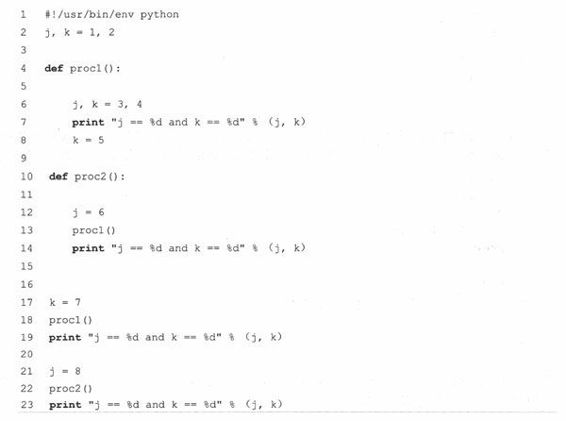 1 #!/usr/bin/env python
2 j, k = 1, 2
3
4 def proc1():
5
6     j, k = 3, 4
7     print "j == %d and k == %d" % (j, k)
8     k = 5
9
10 def proc2():
11
12     j = 6
13     proc1()
14     print "j == %d and k == %d" % (j, k)
15
16
17 k = 7
18 proc1()
19 print "j == %d and k == %d" % (j, k)
20
21 j = 8
22 proc2()
23 print "j == %d and k == %d" % (j, k)